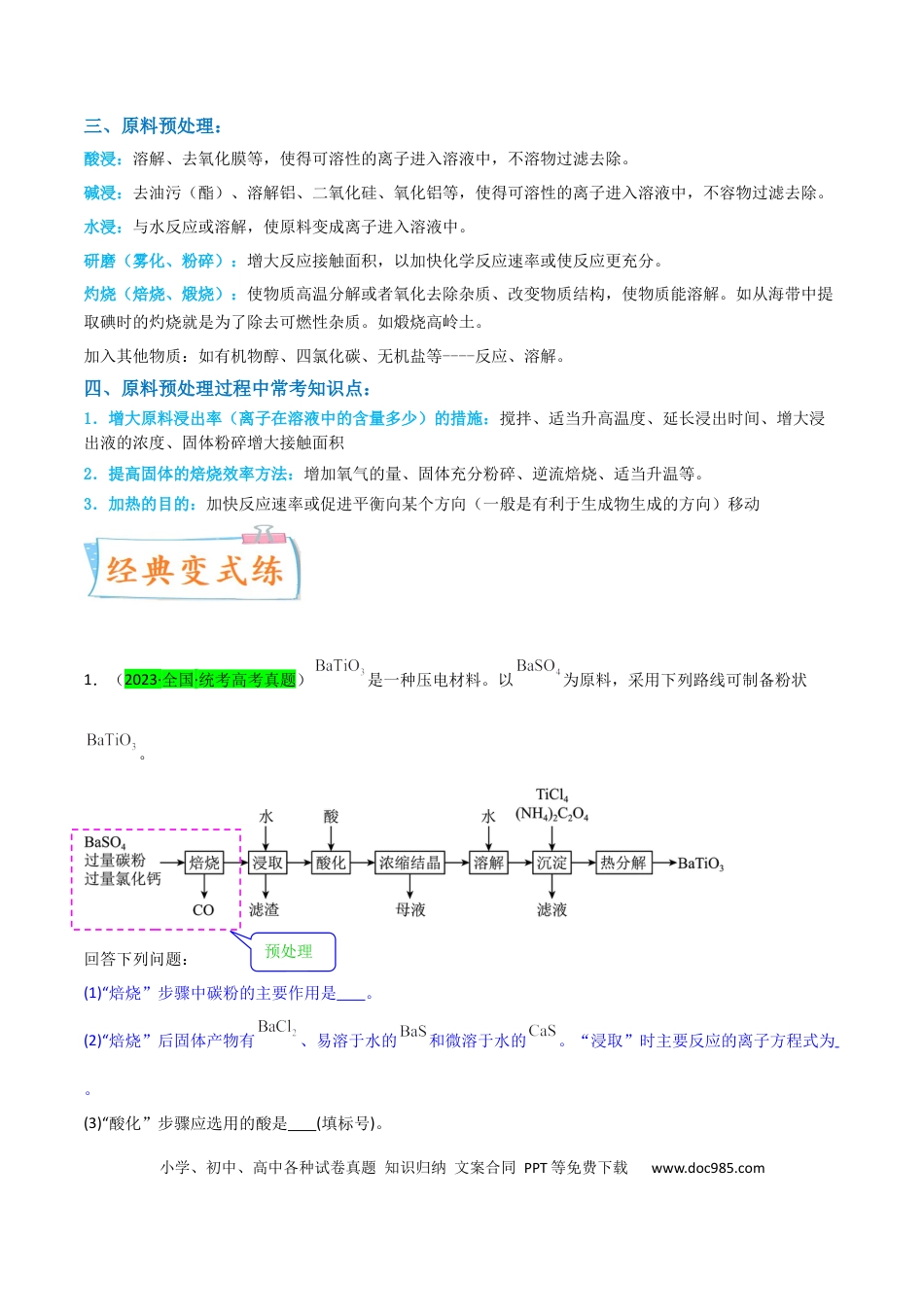 三、原料预处理：

酸浸：溶解、去氧化膜等，使得可溶性的离子进入溶液中，不溶物过滤去除。

碱浸：去油污（酯）、溶解铝、二氧化硅、氧化铝等，使得可溶性的离子进入溶液中，不容物过滤去除。

水浸：与水反应或溶解，使原料变成离子进入溶液中。

研磨（雾化、粉碎）：增大反应接触面积，以加快化学反应速率或使反应更充分。

灼烧（焙烧、煅烧）：使物质高温分解或者氧化去除杂质、改变物质结构，使物质能溶解。如从海带中提取碘时的灼烧就是为了除去可燃性杂质。如煅烧高岭土。

加入其他物质：如有机物醇、四氯化碳、无机盐等----反应、溶解。

四、原料预处理过程中常考知识点：

1．增大原料浸出率（离子在溶液中的含量多少）的措施：搅拌、适当升高温度、延长浸出时间、增大浸出液的浓度、固体粉碎增大接触面积

2．提高固体的焙烧效率方法：增加氧气的量、固体充分粉碎、逆流焙烧、适当升温等。

3．加热的目的：加快反应速率或促进平衡向某个方向（一般是有利于生成物生成的方向）移动

经典变式练

1．（2023·全国·统考高考真题）$BaTiO_3$是一种压电材料。以$BaSO_4$为原料，采用下列路线可制备粉状$BaTiO_3$。

$BaSO_4$
过量碳粉
过量氯化钙
焙烧
CO
水
浸取
滤渣
酸
酸化
浓缩结晶
母液
水
溶解
$TiCl_4$
$(NH_4)_2C_2O_4$
沉淀
滤液
热分解
$BaTiO_3$
预处理

回答下列问题：

(1)“焙烧”步骤中碳粉的主要作用是____。

(2)“焙烧”后固体产物有$BaCl_2$、易溶于水的$BaS$和微溶于水的$CaS$。“浸取”时主要反应的离子方程式为____。

(3)“酸化”步骤应选用的酸是____(填标号)。

小学、初中、高中各种试卷真题 知识归纳 文案合同 PPT等免费下载 www.doc985.com